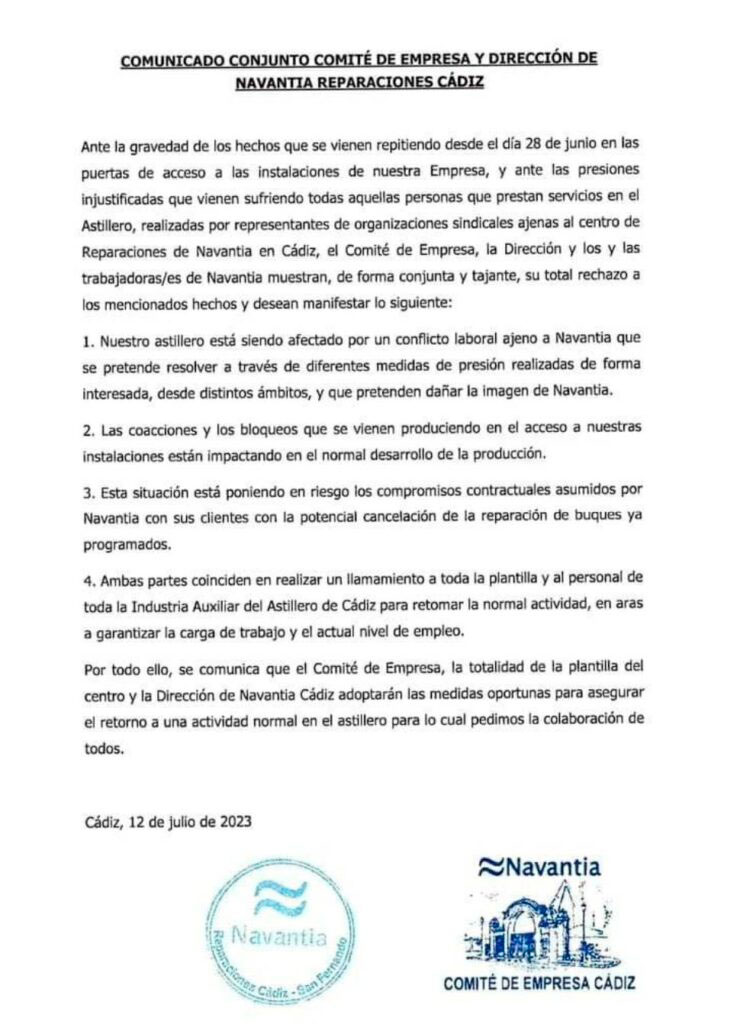 COMUNICADO CONJUNTO COMITÉ DE EMPRESA Y DIRECCIÓN DE NAVANTIA REPARACIONES CÁDIZ

Ante la gravedad de los hechos que se vienen repitiendo desde el día 28 de junio en las puertas de acceso a las instalaciones de nuestra Empresa, y ante las presiones injustificadas que vienen sufriendo todas aquellas personas que prestan servicios en el Astillero, realizadas por representantes de organizaciones sindicales ajenas al centro de Reparaciones de Navantia en Cádiz, el Comité de Empresa, la Dirección y los y las trabajadoras/es de Navantia muestran, de forma conjunta y tajante, su total rechazo a los mencionados hechos y desean manifestar lo siguiente:

1. Nuestro astillero está siendo afectado por un conflicto laboral ajeno a Navantia que se pretende resolver a través de diferentes medidas de presión realizadas de forma interesada, desde distintos ámbitos, y que pretenden dañar la imagen de Navantia.

2. Las coacciones y los bloqueos que se vienen produciendo en el acceso a nuestras instalaciones están impactando en el normal desarrollo de la producción.

3. Esta situación está poniendo en riesgo los compromisos contractuales asumidos por Navantia con sus clientes con la potencial cancelación de la reparación de buques ya programados.

4. Ambas partes coinciden en realizar un llamamiento a toda la plantilla y al personal de toda la Industria Auxiliar del Astillero de Cádiz para retomar la normal actividad, en aras a garantizar la carga de trabajo y el actual nivel de empleo.

Por todo ello, se comunica que el Comité de Empresa, la totalidad de la plantilla del centro y la Dirección de Navantia Cádiz adoptarán las medidas oportunas para asegurar el retorno a una actividad normal en el astillero para lo cual pedimos la colaboración de todos.

Cádiz, 12 de julio de 2023

Navantia
Reparaciones Cádiz - San Fernando

Navantia
COMITÉ DE EMPRESA CÁDIZ